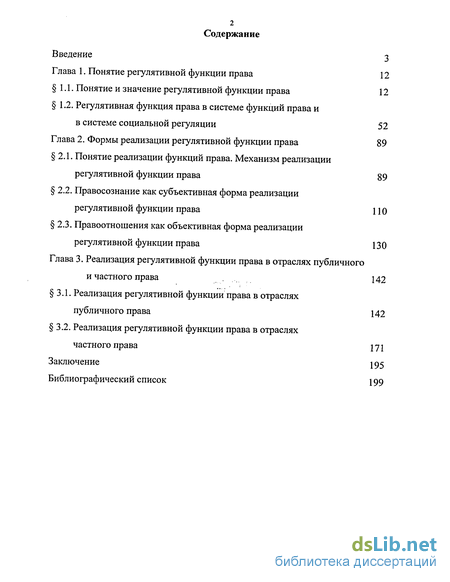 2

Содержание

Введение 3

Глава 1. Понятие регулятивной функции права 12

§ 1.1. Понятие и значение регулятивной функции права 12

§ 1.2. Регулятивная функция права в системе функций права и в системе социальной регуляции 52

Глава 2. Формы реализации регулятивной функции права 89

§ 2.1. Понятие реализации функций права. Механизм реализации регулятивной функции права 89

§ 2.2. Правосознание как субъективная форма реализации регулятивной функции права 110

§ 2.3. Правоотношения как объективная форма реализации регулятивной функции права 130

Глава 3. Реализация регулятивной функции права в отраслях публичного и частного права 142

§ 3.1. Реализация регулятивной функции права в отраслях публичного права 142

§ 3.2. Реализация регулятивной функции права в отраслях частного права 171

Заключение 195

Библиографический список 199

dsLib.net
библиотека диссертаций